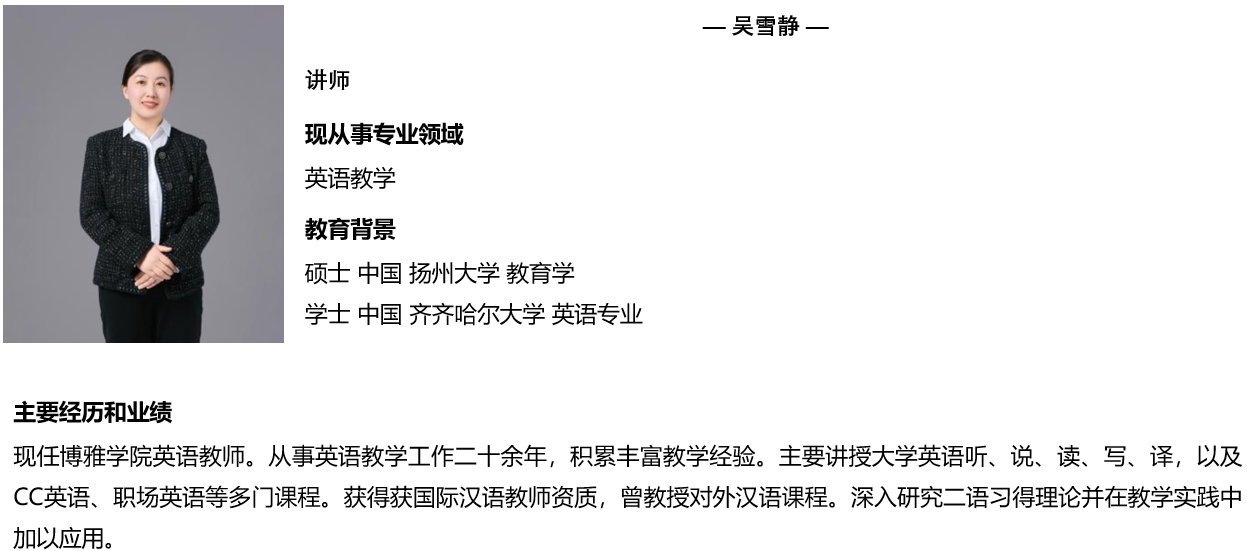 — 吴雪静 —

讲师

现从事专业领域

英语教学

教育背景

硕士 中国 扬州大学 教育学

学士 中国 齐齐哈尔大学 英语专业

主要经历和业绩

现任博雅学院英语教师。从事英语教学工作二十余年，积累丰富教学经验。主要讲授大学英语听、说、读、写、译，以及CC英语、职场英语等多门课程。获得获国际汉语教师资质，曾教授对外汉语课程。深入研究二语习得理论并在教学实践中加以应用。